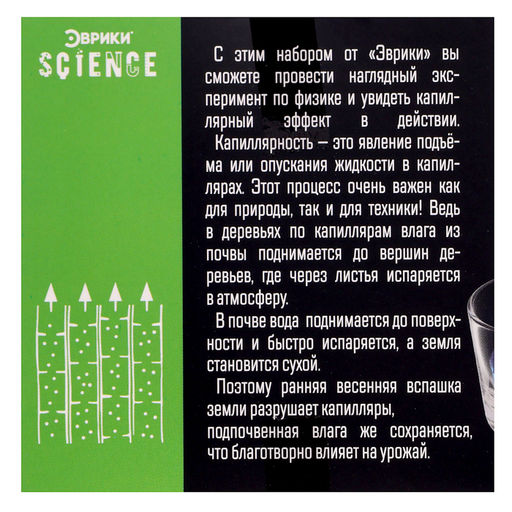 ЭВРИКИ
SCIENCE

С этим набором от «Эврики» вы сможете провести наглядный эксперимент по физике и увидеть капиллярный эффект в действии.

Капиллярность — это явление подъёма или опускания жидкости в капиллярах. Этот процесс очень важен как для природы, так и для техники! Ведь в деревьях по капиллярам влага из почвы поднимается до вершин деревьев, где через листья испаряется в атмосферу.

В почве вода поднимается до поверхности и быстро испаряется, а земля становится сухой.

Поэтому ранняя весенняя вспашка земли разрушает капилляры, подпочвенная влага же сохраняется, что благотворно влияет на урожай.